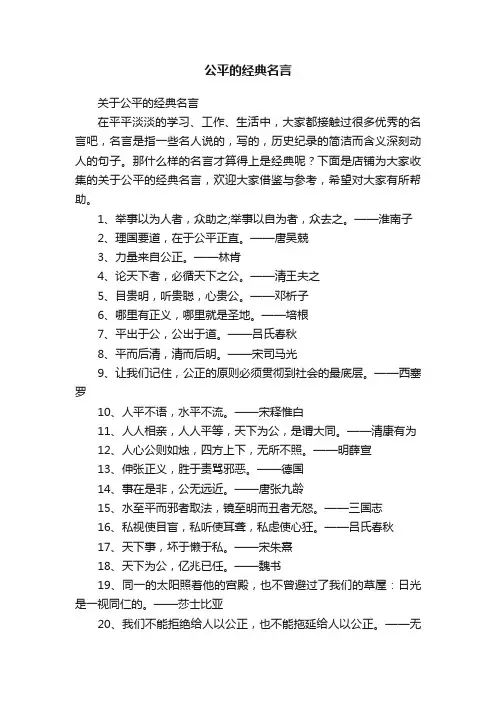 公平的经典名言

关于公平的经典名言

在平平淡淡的学习、工作、生活中，大家都接触过很多优秀的名言吧，名言是指一些名人说的，写的，历史纪录的简洁而含义深刻动人的句子。那什么样的名言才算得上是经典呢？下面是店铺为大家收集的关于公平的经典名言，欢迎大家借鉴与参考，希望对大家有所帮助。

1、举事以为人者，众助之;举事以自为者，众去之。——淮南子

2、理国要道，在于公平正直。——唐吴兢

3、力量来自公正。——林肯

4、论天下者，必循天下之公。——清王夫之

5、目贵明，听贵聪，心贵公。——邓析子

6、哪里有正义，哪里就是圣地。——培根

7、平出于公，公出于道。——吕氏春秋

8、平而后清，清而后明。——宋司马光

9、让我们记住，公正的原则必须贯彻到社会的最底层。——西塞罗

10、人平不语，水平不流。——宋释惟白

11、人人相亲，人人平等，天下为公，是谓大同。——清康有为

12、人心公则如烛，四方上下，无所不照。——明薛宣

13、伸张正义，胜于责骂邪恶。——德国

14、事在是非，公无远近。——唐张九龄

15、水至平而邪者取法，镜至明而丑者无怒。——三国志

16、私视使目盲，私听使耳聋，私虑使心狂。——吕氏春秋

17、天下事，坏于懒于私。——宋朱熹

18、天下为公，亿兆已任。——魏书

19、同一的太阳照着他的宫殿，也不曾避过了我们的草屋：日光是一视同仁的。——莎士比亚

20、我们不能拒绝给人以公正，也不能拖延给人以公正。——无